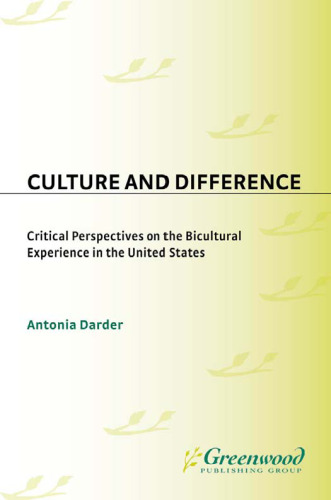 CULTURE AND DIFFERENCE

Critical Perspectives on the Bicultural Experience in the United States

Antonia Darder

Greenwood
PUBLISHING GROUP